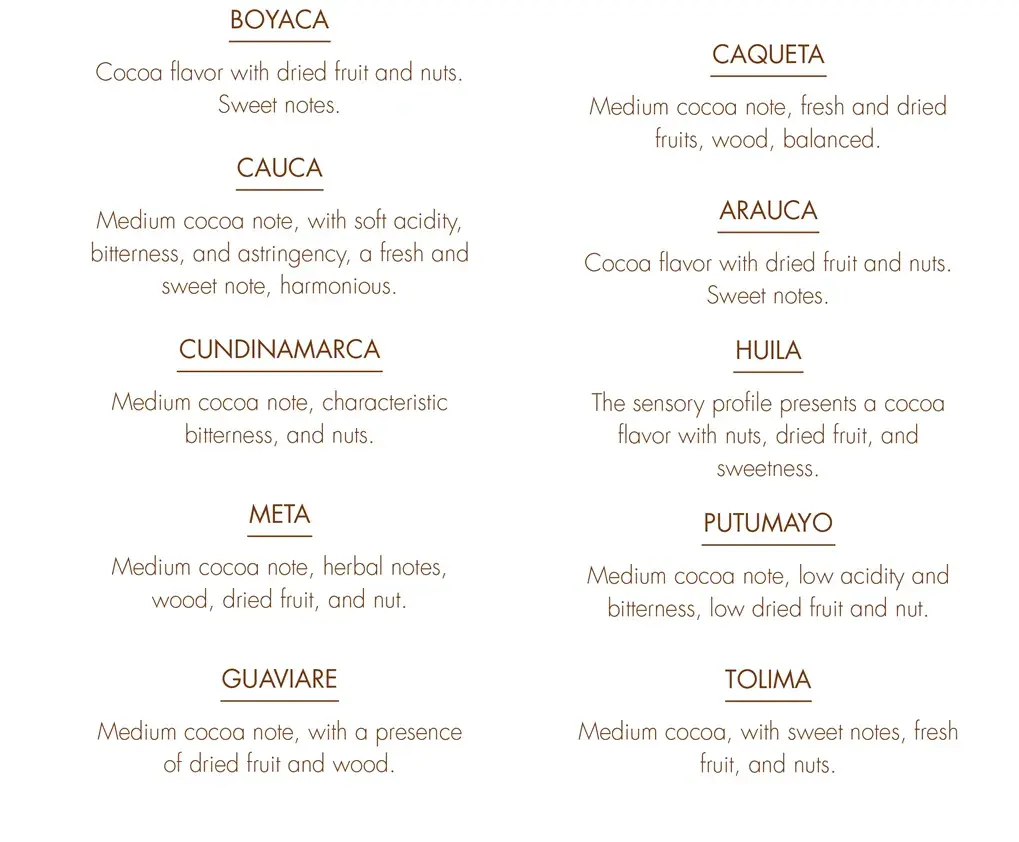 BOYACA

Cocoa flavor with dried fruit and nuts. Sweet notes.

CAUCA

Medium cocoa note, with soft acidity, bitterness, and astringency, a fresh and sweet note, harmonious.

CUNDINAMARCA

Medium cocoa note, characteristic bitterness, and nuts.

META

Medium cocoa note, herbal notes, wood, dried fruit, and nut.

GUAVIARE

Medium cocoa note, with a presence of dried fruit and wood.

CAQUETA

Medium cocoa note, fresh and dried fruits, wood, balanced.

ARAUCA

Cocoa flavor with dried fruit and nuts. Sweet notes.

HUILA

The sensory profile presents a cocoa flavor with nuts, dried fruit, and sweetness.

PUTUMAYO

Medium cocoa note, low acidity and bitterness, low dried fruit and nut.

TOLIMA

Medium cocoa, with sweet notes, fresh fruit, and nuts.